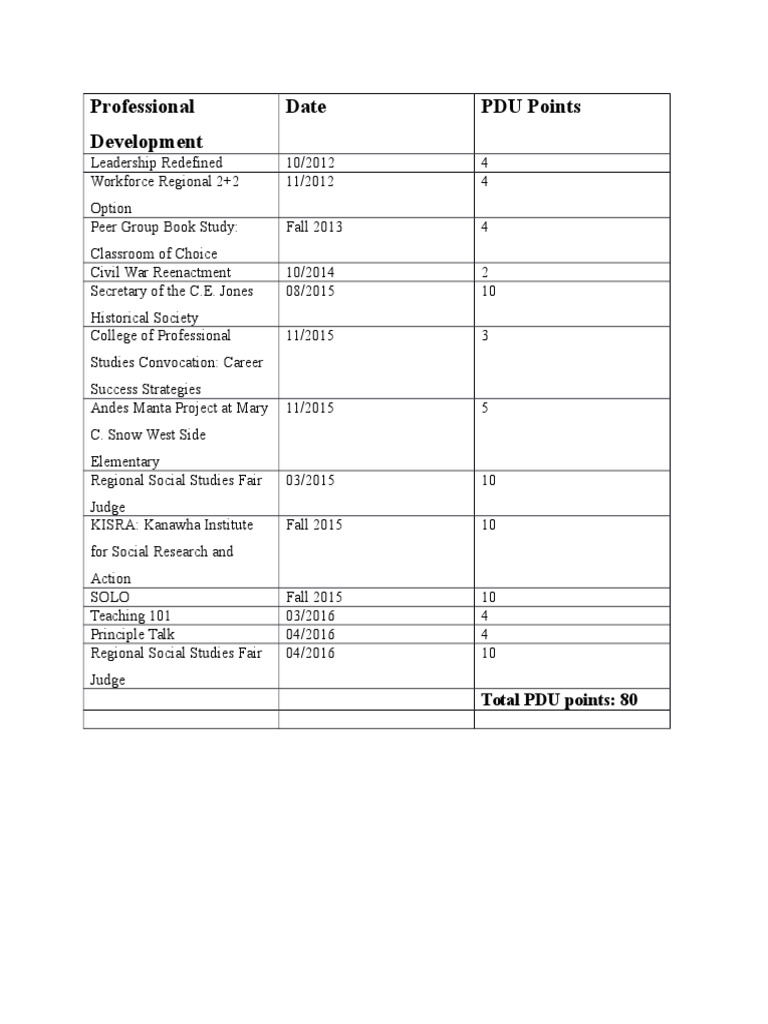 | Professional Development | Date | PDU Points |
|---|---|---|
| Leadership Redefined | 10/2012 | 4 |
| Workforce Regional 2+2 Option | 11/2012 | 4 |
| Peer Group Book Study: Classroom of Choice | Fall 2013 | 4 |
| Civil War Reenactment | 10/2014 | 2 |
| Secretary of the C.E. Jones Historical Society | 08/2015 | 10 |
| College of Professional Studies Convocation: Career Success Strategies | 11/2015 | 3 |
| Andes Manta Project at Mary C. Snow West Side Elementary | 11/2015 | 5 |
| Regional Social Studies Fair Judge | 03/2015 | 10 |
| KISRA: Kanawha Institute for Social Research and Action | Fall 2015 | 10 |
| SOLO | Fall 2015 | 10 |
| Teaching 101 | 03/2016 | 4 |
| Principle Talk | 04/2016 | 4 |
| Regional Social Studies Fair Judge | 04/2016 | 10 |
| | | Total PDU points: 80 |
| | | |